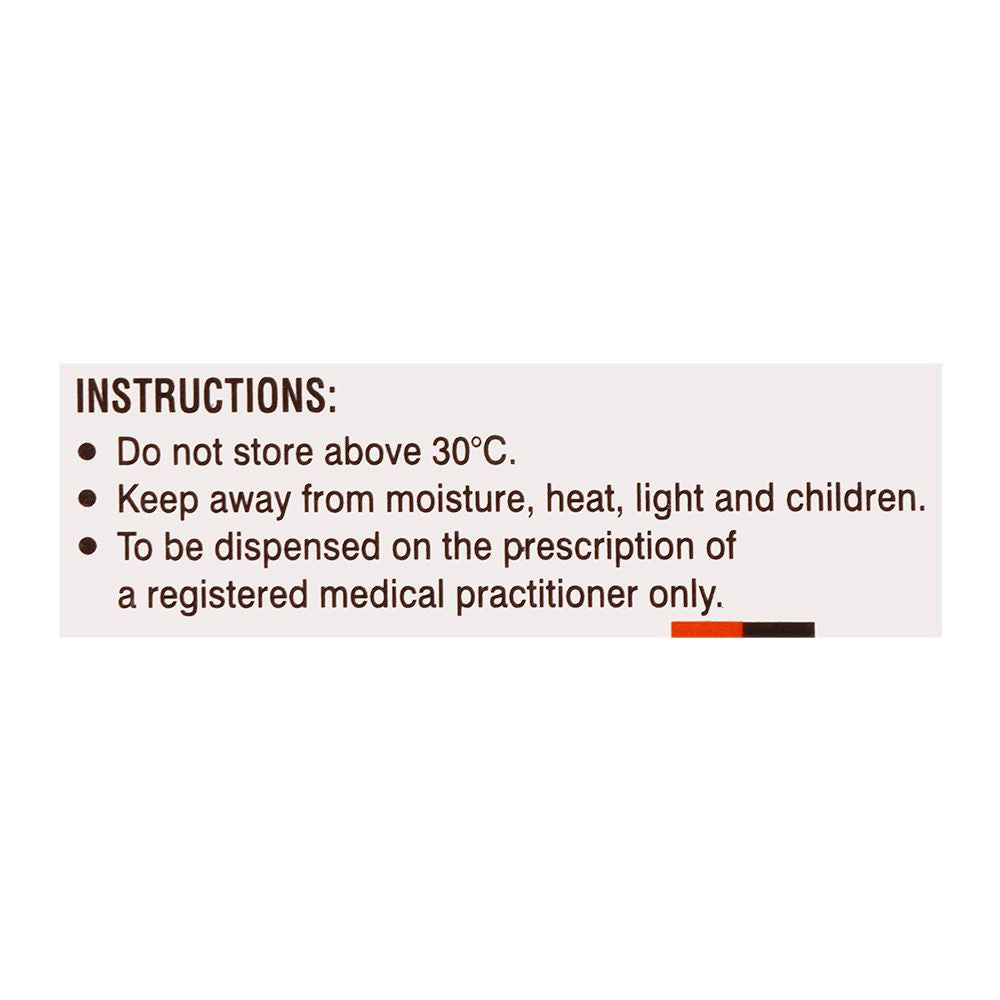 INSTRUCTIONS:
• Do not store above 30°C.
• Keep away from moisture, heat, light and children.
• To be dispensed on the prescription of a registered medical practitioner only.